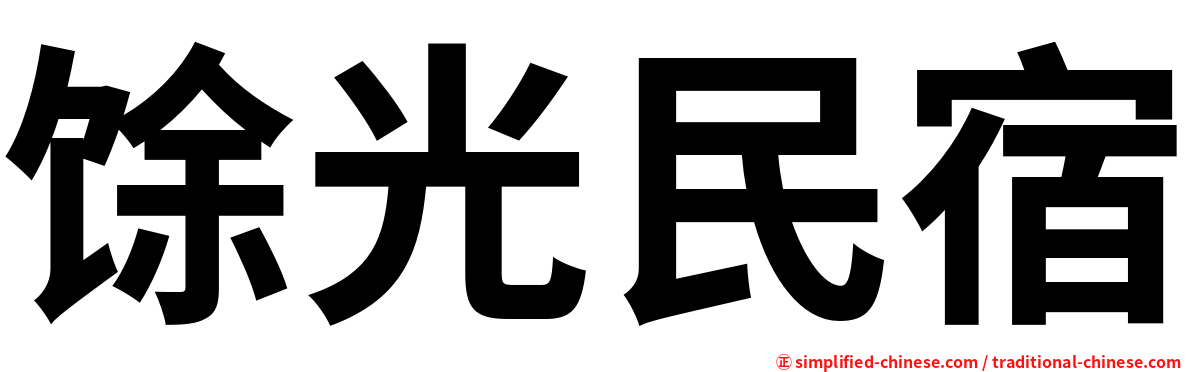 馀光民宿

㊣ simplified-chinese.com / traditional-chinese.com